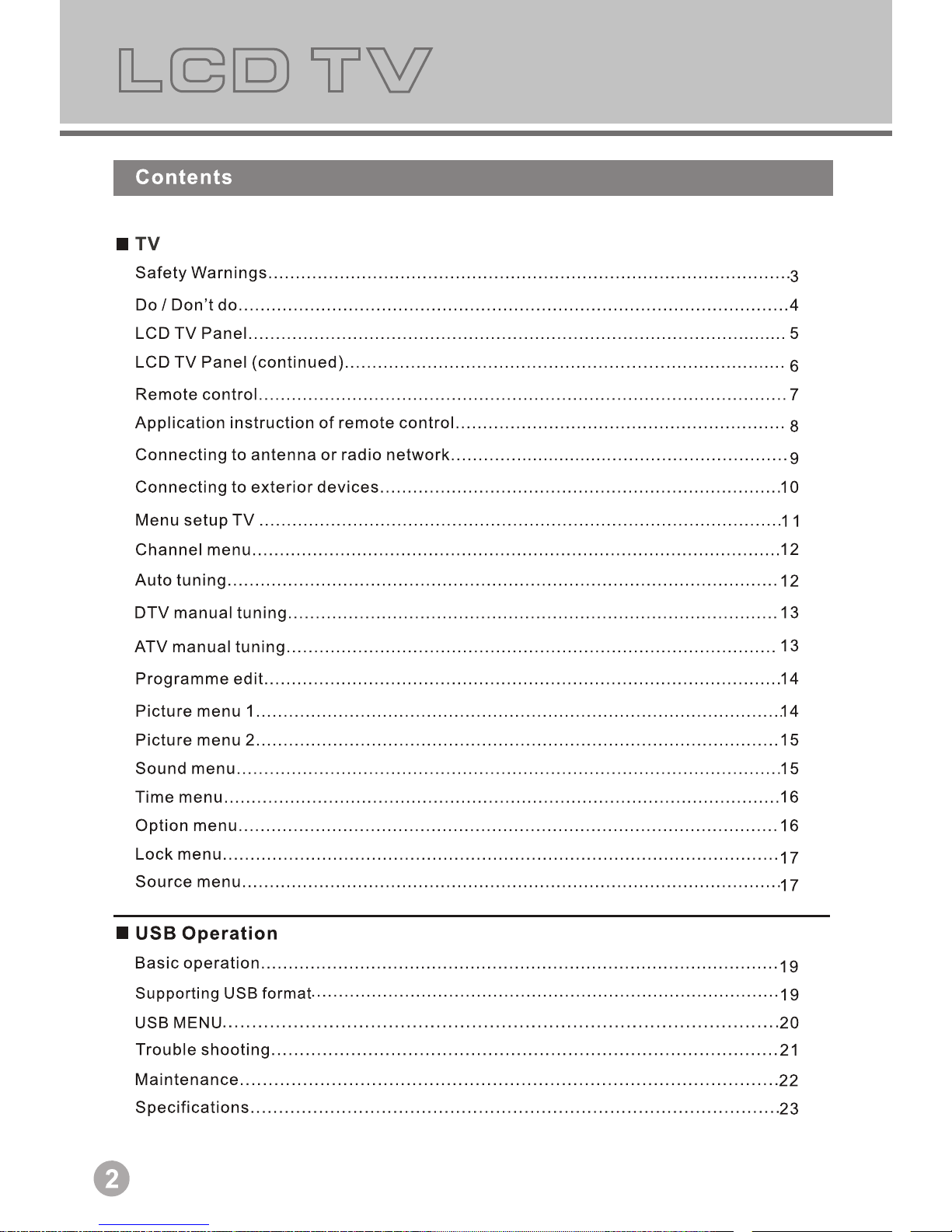 LCD TV

Contents

■ TV

Safety Warnings 3

Do / Don't do 4

LCD TV Panel 5

LCD TV Panel (continued) 6

Remote control 7

Application instruction of remote control 8

Connecting to antenna or radio network 9

Connecting to exterior devices 10

Menu setup TV 11

Channel menu 12

Auto tuning 12

DTV manual tuning 13

ATV manual tuning 13

Programme edit 14

Picture menu 1 14

Picture menu 2 15

Sound menu 15

Time menu 16

Option menu 16

Lock menu 17

Source menu 17

■ USB Operation

Basic operation 19

Supporting USB format 19

USB MENU 20

Trouble shooting 21

Maintenance 22

Specifications 23

2